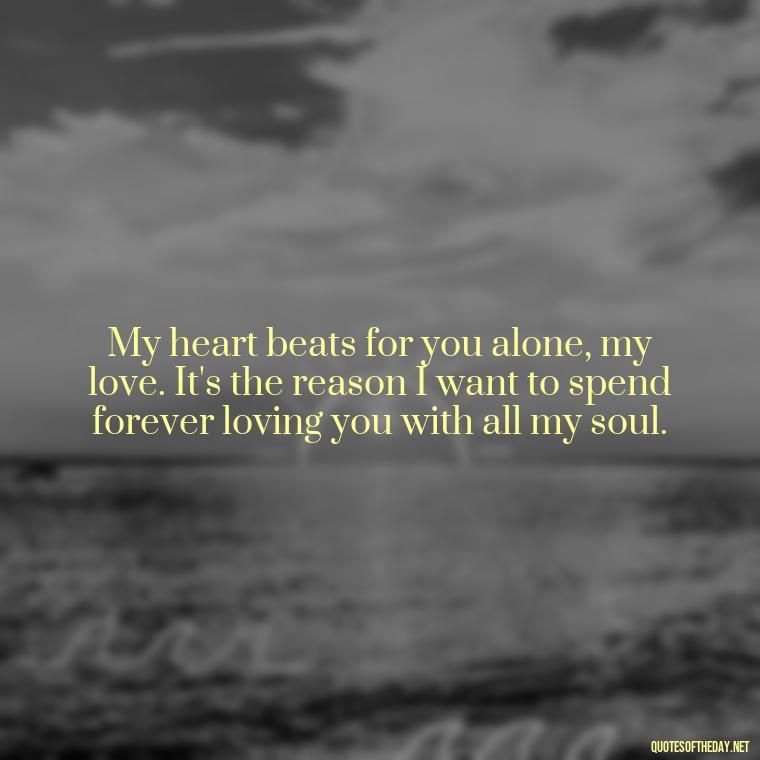 My heart beats for you alone, my love. It's the reason I want to spend forever loving you with all my soul.

QUOTESOFTHEDAY.NET